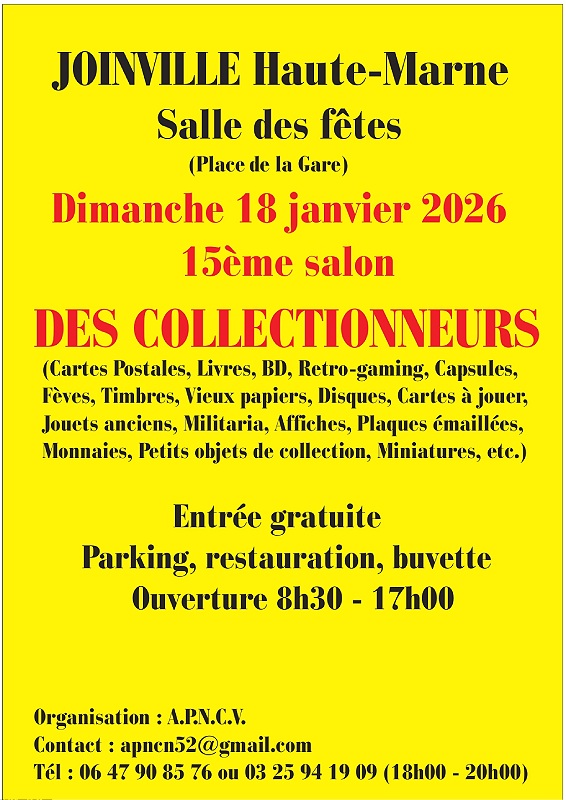 JOINVILLE Haute-Marne

Salle des fêtes

(Place de la Gare)

Dimanche 18 janvier 2026

15ème salon

DES COLLECTIONNEURS

(Cartes Postales, Livres, BD, Retro-gaming, Capsules, Fèves, Timbres, Vieux papiers, Disques, Cartes à jouer, Jouets anciens, Militaria, Affiches, Plaques émaillées, Monnaies, Petits objets de collection, Miniatures, etc.)

Entrée gratuite

Parking, restauration, buvette

Ouverture 8h30 - 17h00

Organisation : A.P.N.C.V.

Contact : apncn52@gmail.com

Tél : 06 47 90 85 76 ou 03 25 94 19 09 (18h00 - 20h00)